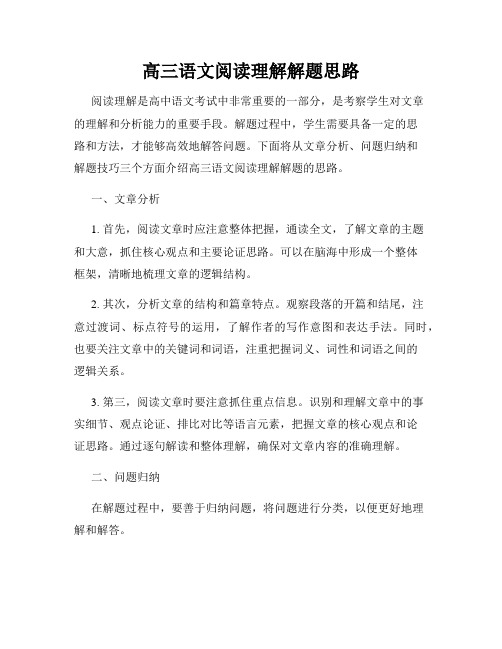 高三语文阅读理解解题思路

阅读理解是高中语文考试中非常重要的一部分，是考察学生对文章的理解和分析能力的重要手段。解题过程中，学生需要具备一定的思路和方法，才能够高效地解答问题。下面将从文章分析、问题归纳和解题技巧三个方面介绍高三语文阅读理解解题的思路。

一、文章分析

1. 首先，阅读文章时应注意整体把握，通读全文，了解文章的主题和大意，抓住核心观点和主要论证思路。可以在脑海中形成一个整体框架，清晰地梳理文章的逻辑结构。

2. 其次，分析文章的结构和篇章特点。观察段落的开篇和结尾，注意过渡词、标点符号的运用，了解作者的写作意图和表达手法。同时，也要关注文章中的关键词和词语，注重把握词义、词性和词语之间的逻辑关系。

3. 第三，阅读文章时要注意抓住重点信息。识别和理解文章中的事实细节、观点论证、排比对比等语言元素，把握文章的核心观点和论证思路。通过逐句解读和整体理解，确保对文章内容的准确理解。

二、问题归纳

在解题过程中，要善于归纳问题，将问题进行分类，以便更好地理解和解答。